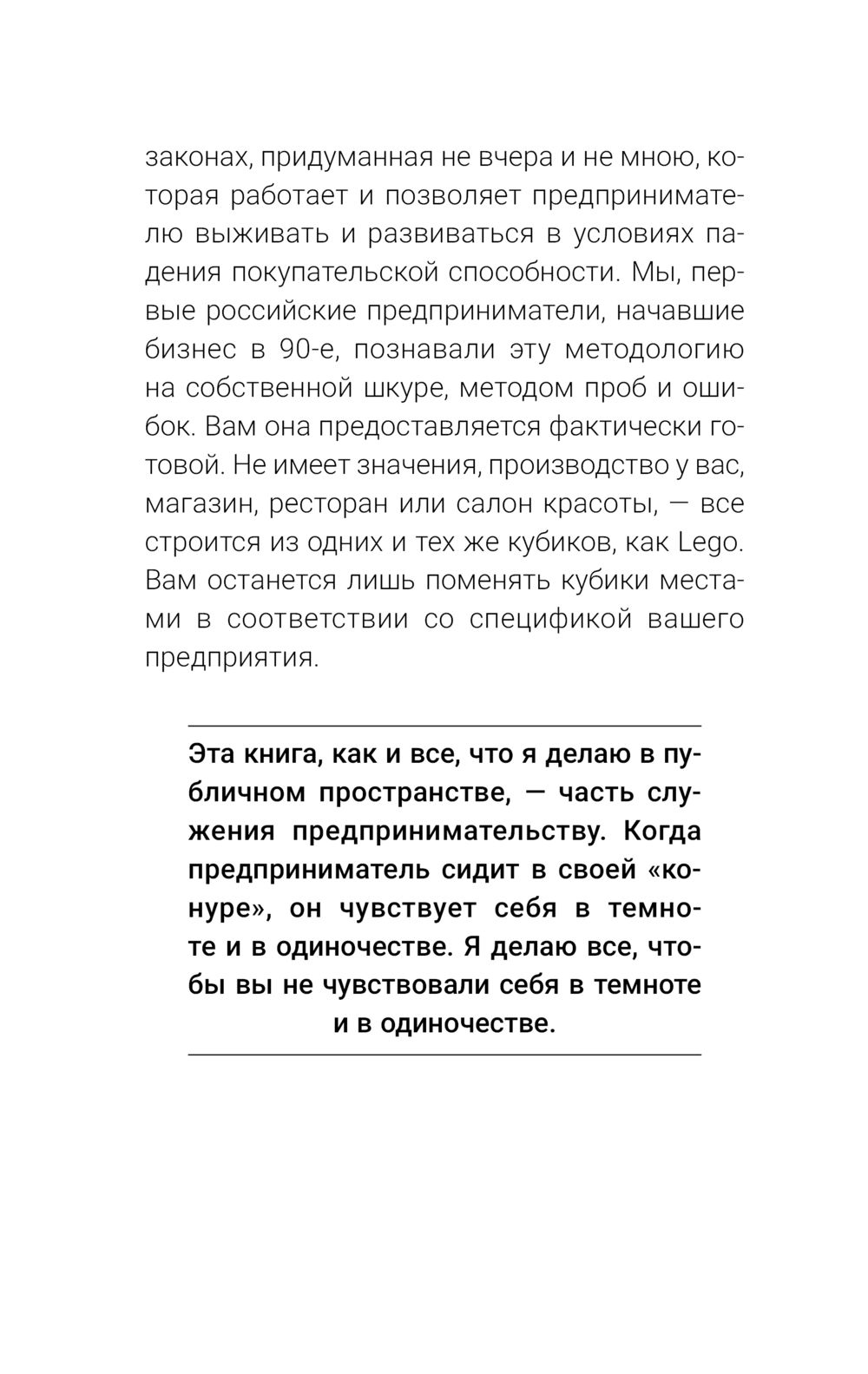 законах, придуманная не вчера и не мною, которая работает и позволяет предпринимателю выживать и развиваться в условиях падения покупательской способности. Мы, первые российские предприниматели, начавшие бизнес в 90-е, познавали эту методологию на собственной шкуре, методом проб и ошибок. Вам она предоставляется фактически готовой. Не имеет значения, производство у вас, магазин, ресторан или салон красоты, — все строится из одних и тех же кубиков, как Lego. Вам останется лишь поменять кубики местами в соответствии со спецификой вашего предприятия.

Эта книга, как и все, что я делаю в публичном пространстве, — часть служения предпринимательству. Когда предприниматель сидит в своей «конуре», он чувствует себя в темноте и в одиночестве. Я делаю все, чтобы вы не чувствовали себя в темноте и в одиночестве.